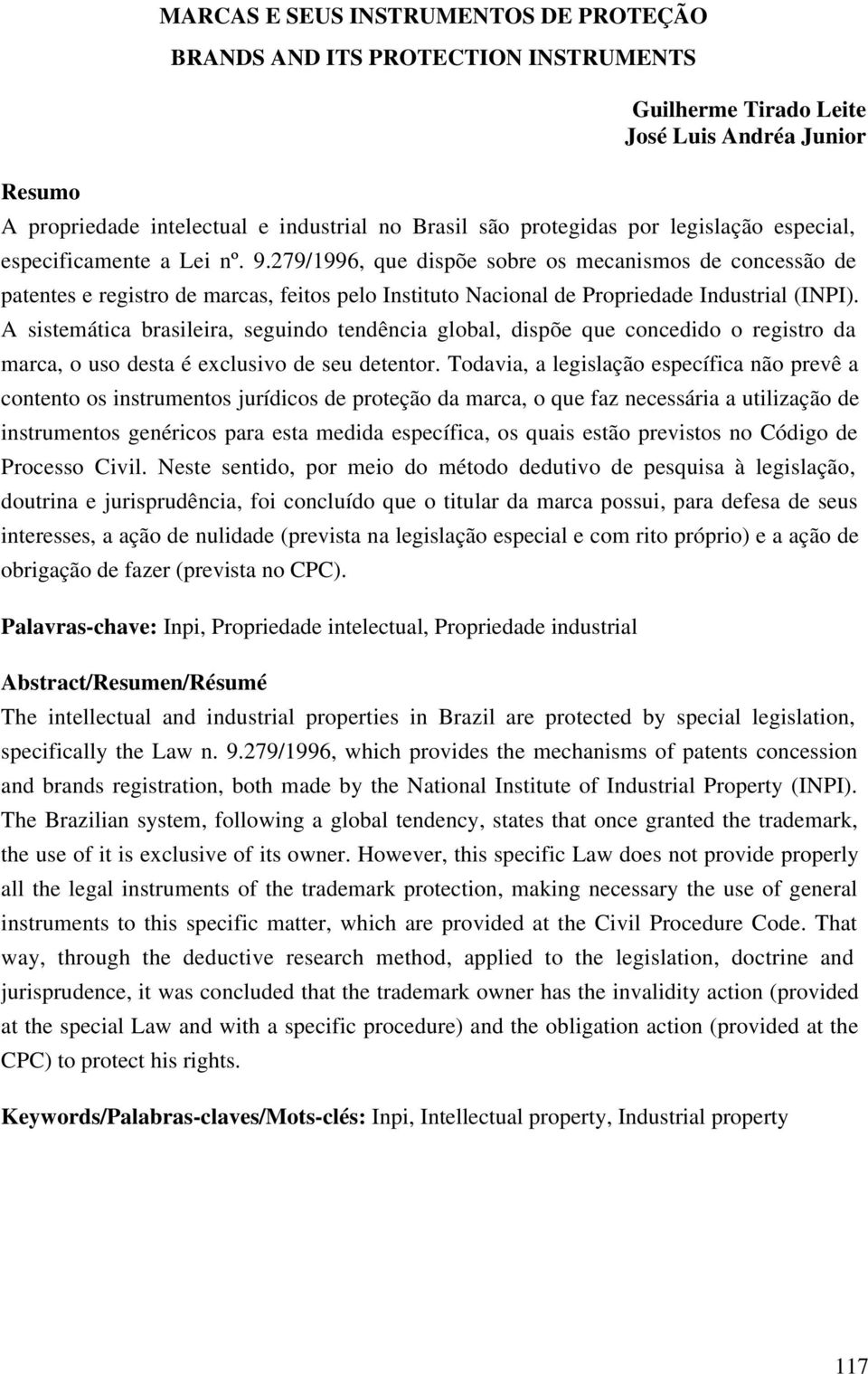 MARCAS E SEUS INSTRUMENTOS DE PROTEÇÃO
BRANDS AND ITS PROTECTION INSTRUMENTS

Guilherme Tirado Leite
José Luis Andréa Junior

Resumo
A propriedade intelectual e industrial no Brasil são protegidas por legislação especial, especificamente a Lei nº. 9.279/1996, que dispõe sobre os mecanismos de concessão de patentes e registro de marcas, feitos pelo Instituto Nacional de Propriedade Industrial (INPI). A sistemática brasileira, seguindo tendência global, dispõe que concedido o registro da marca, o uso desta é exclusivo de seu detentor. Todavia, a legislação específica não prevê a contento os instrumentos jurídicos de proteção da marca, o que faz necessária a utilização de instrumentos genéricos para esta medida específica, os quais estão previstos no Código de Processo Civil. Neste sentido, por meio do método dedutivo de pesquisa à legislação, doutrina e jurisprudência, foi concluído que o titular da marca possui, para defesa de seus interesses, a ação de nulidade (prevista na legislação especial e com rito próprio) e a ação de obrigação de fazer (prevista no CPC).

Palavras-chave: Inpi, Propriedade intelectual, Propriedade industrial

Abstract/Resumen/Résumé
The intellectual and industrial properties in Brazil are protected by special legislation, specifically the Law n. 9.279/1996, which provides the mechanisms of patents concession and brands registration, both made by the National Institute of Industrial Property (INPI). The Brazilian system, following a global tendency, states that once granted the trademark, the use of it is exclusive of its owner. However, this specific Law does not provide properly all the legal instruments of the trademark protection, making necessary the use of general instruments to this specific matter, which are provided at the Civil Procedure Code. That way, through the deductive research method, applied to the legislation, doctrine and jurisprudence, it was concluded that the trademark owner has the invalidity action (provided at the special Law and with a specific procedure) and the obligation action (provided at the CPC) to protect his rights.

Keywords/Palabras-claves/Mots-clés: Inpi, Intellectual property, Industrial property

117